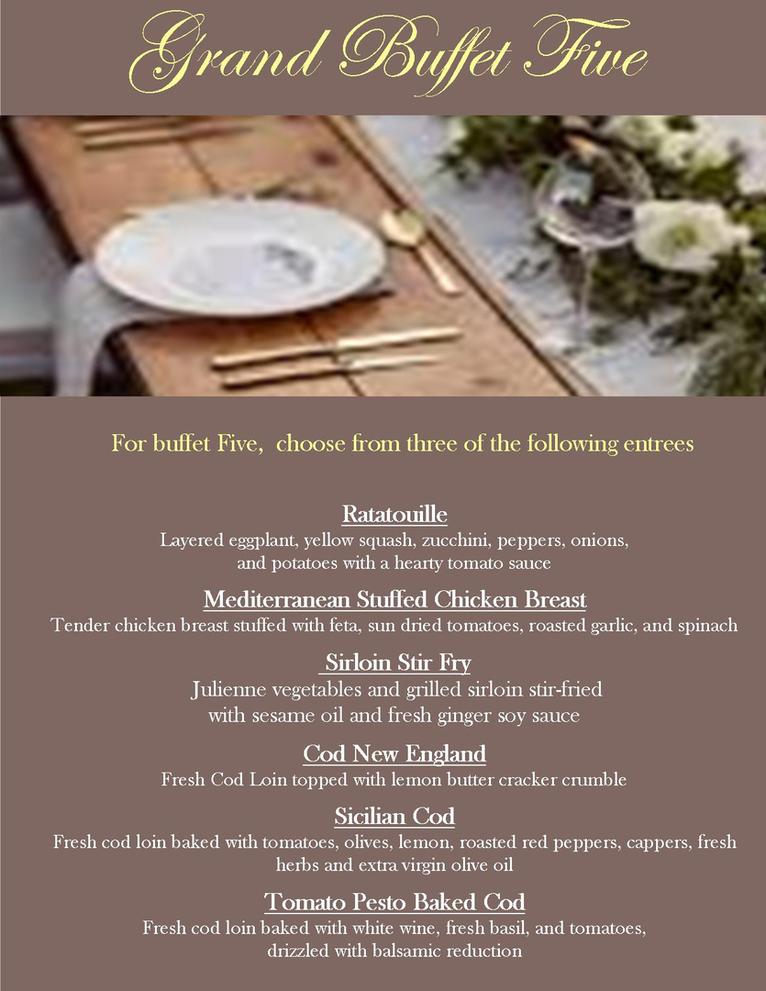 Grand Buffet Five

For buffet Five, choose from three of the following entrees

Ratatouille

Layered eggplant, yellow squash, zucchini, peppers, onions, and potatoes with a hearty tomato sauce

Mediterranean Stuffed Chicken Breast

Tender chicken breast stuffed with feta, sun dried tomatoes, roasted garlic, and spinach

Sirloin Stir Fry

Julienne vegetables and grilled sirloin stir-fried with sesame oil and fresh ginger soy sauce

Cod New England

Fresh Cod Loin topped with lemon butter cracker crumble

Sicilian Cod

Fresh cod loin baked with tomatoes, olives, lemon, roasted red peppers, cappers, fresh herbs and extra virgin olive oil

Tomato Pesto Baked Cod

Fresh cod loin baked with white wine, fresh basil, and tomatoes, drizzled with balsamic reduction